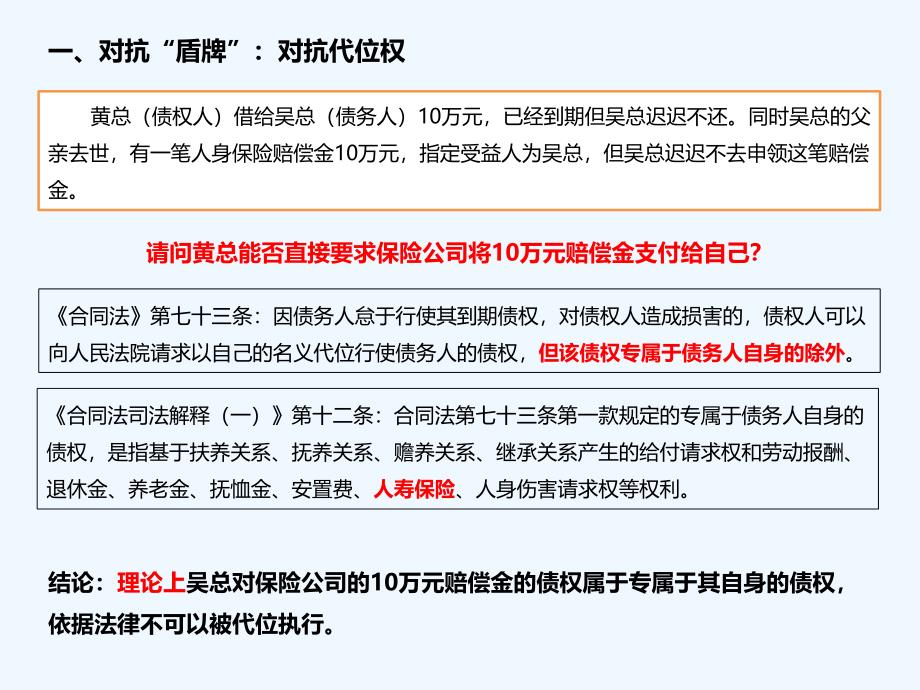 一、对抗“盾牌”：对抗代位权

黄总（债权人）借给吴总（债务人）10万元，已经到期但吴总迟迟不还。同时吴总的父亲去世，有一笔人身保险赔偿金10万元，指定受益人为吴总，但吴总迟迟不去申领这笔赔偿金。

请问黄总能否直接要求保险公司将10万元赔偿金支付给自己？

《合同法》第七十三条：因债务人怠于行使其到期债权，对债权人造成损害的，债权人可以向人民法院请求以自己的名义代位行使债务人的债权，但该债权专属于债务人自身的除外。

《合同法司法解释（一）》第十二条：合同法第七十三条第一款规定的专属于债务人自身的债权，是指基于扶养关系、抚养关系、赡养关系、继承关系产生的给付请求权和劳动报酬、退休金、养老金、抚恤金、安置费、人寿保险、人身伤害请求权等权利。

结论：理论上吴总对保险公司的10万元赔偿金的债权属于专属于其自身的债权，依据法律不可以被代位执行。